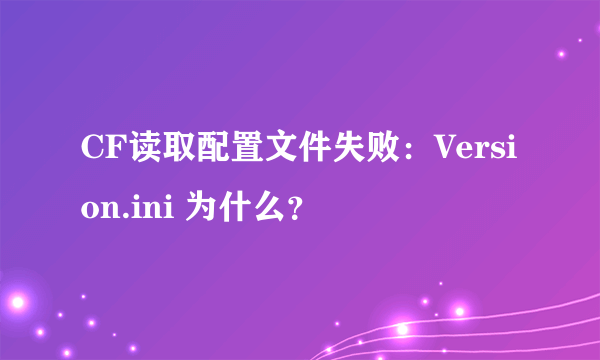 CF读取配置文件失败：Version.ini 为什么？